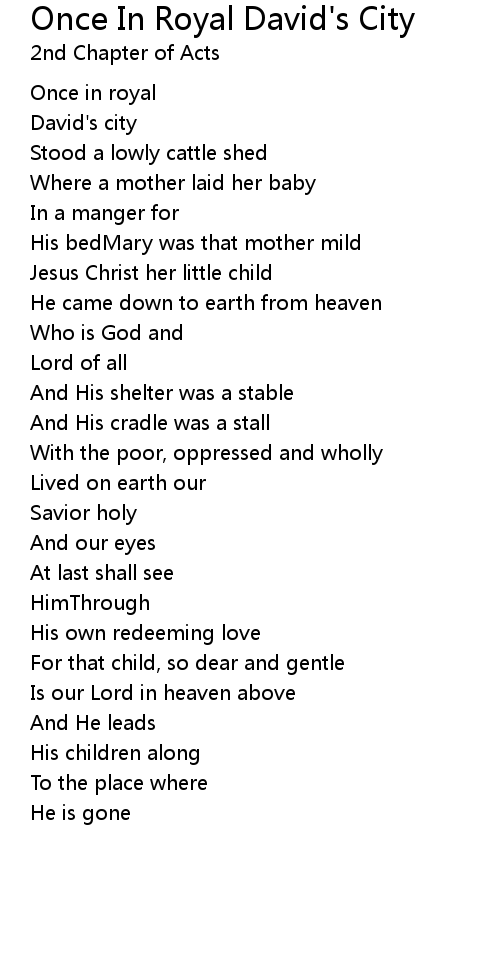 Once In Royal David's City
2nd Chapter of Acts

Once in royal
David's city
Stood a lowly cattle shed
Where a mother laid her baby
In a manger for
His bedMary was that mother mild
Jesus Christ her little child
He came down to earth from heaven
Who is God and
Lord of all
And His shelter was a stable
And His cradle was a stall
With the poor, oppressed and wholly
Lived on earth our
Savior holy
And our eyes
At last shall see
HimThrough
His own redeeming love
For that child, so dear and gentle
Is our Lord in heaven above
And He leads
His children along
To the place where
He is gone